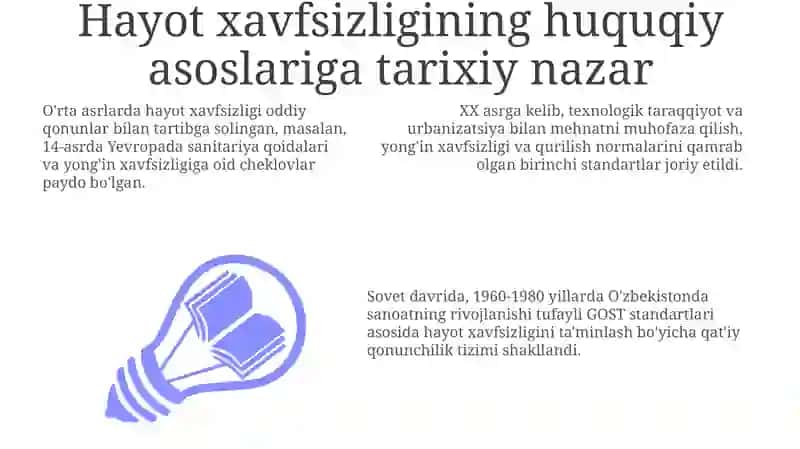 Hayot xavfsizligining huquqiy asoslariga tarixiy nazar

O'rta asrlarda hayot xavfsizligi oddiy qonunlar bilan tartibga solingan, masalan, 14-asrda Yevropada sanitariya qoidalari va yong'in xavfsizligiga oid cheklovlar paydo bo'lgan.

XX asrga kelib, texnologik taraqqiyot va urbanizatsiya bilan mehnatni muhofaza qilish, yong'in xavfsizligi va qurilish normalarini qamrab olgan birinchi standartlar joriy etildi.

Sovet davrida, 1960-1980 yillarda O'zbekistonda sanoatning rivojlanishi tufayli GOST standartlari asosida hayot xavfsizligini ta'minlash bo'yicha qat'iy qonunchilik tizimi shakllandi.